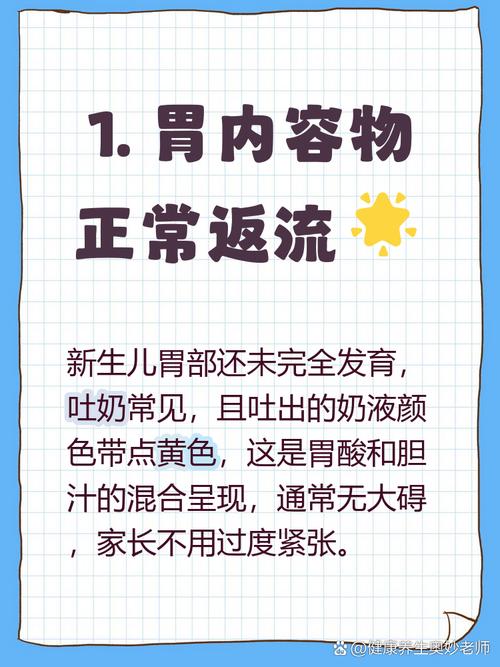 1. 胃内容物正常返流

新生儿胃部还未完全发育，吐奶常见，且吐出的奶液颜色带点黄色，这是胃酸和胆汁的混合呈现，通常无大碍，家长不用过度紧张。

@健康养生奥妙老师